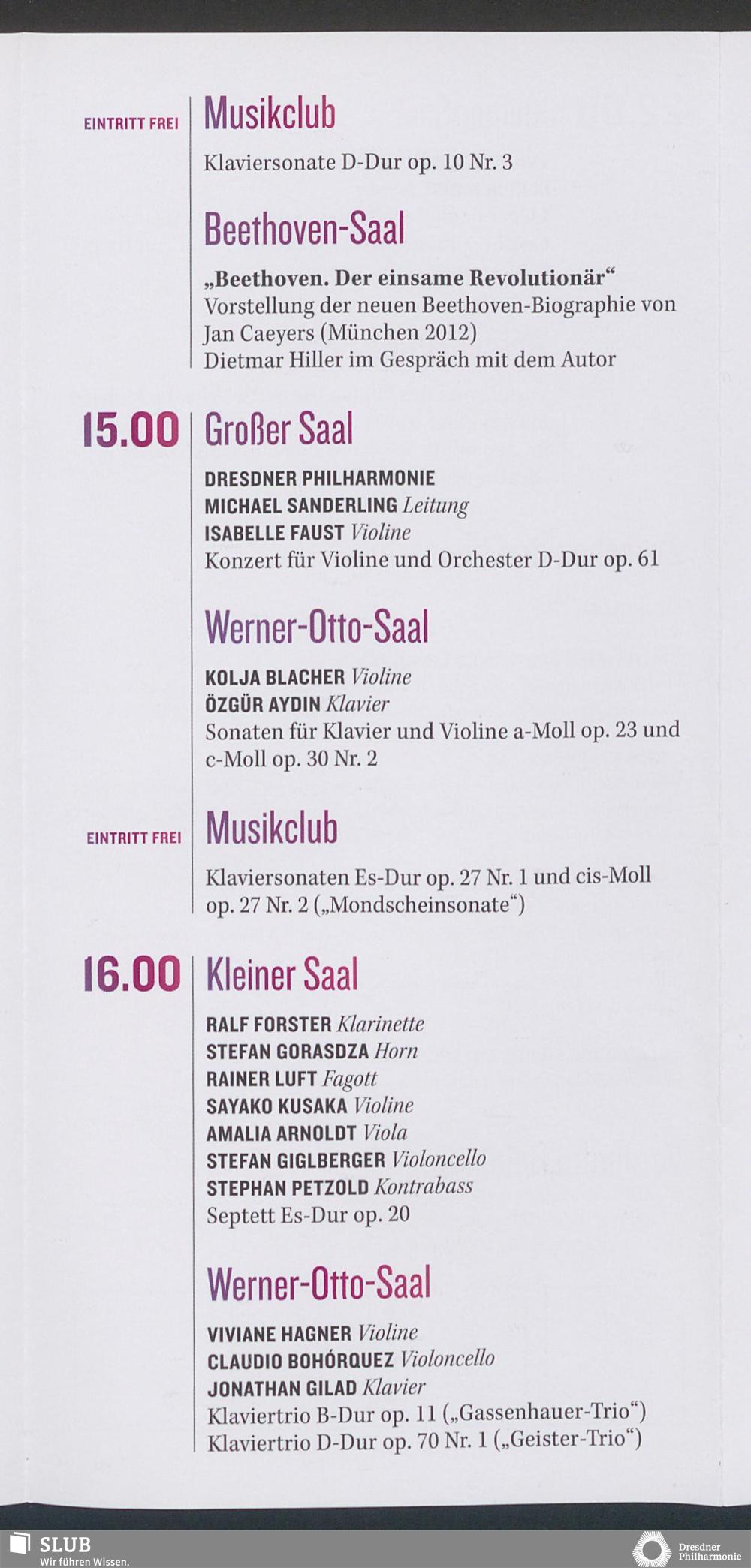 EINTRITT FREI

Musikclub

Klaviersonate D-Dur op. 10 Nr. 3

Beethoven-Saal

„Beethoven. Der einsame Revolutionär“
Vorstellung der neuen Beethoven-Biographie von Jan Caeyers (München 2012)
Dietmar Hiller im Gespräch mit dem Autor

15.00

Großer Saal

DRESDNER PHILHARMONIE
MICHAEL SANDERLING Leitung
ISABELLE FAUST Violine
Konzert für Violine und Orchester D-Dur op. 61

Werner-Otto-Saal

KOLJA BLACHER Violine
ÖZGÜR AYDIN Klavier
Sonaten für Klavier und Violine a-Moll op. 23 und c-Moll op. 30 Nr. 2

EINTRITT FREI

Musikclub

Klaviersonaten Es-Dur op. 27 Nr. 1 und cis-Moll op. 27 Nr. 2 („Mondscheinsonate“)

16.00

Kleiner Saal

RALF FORSTER Klarinette
STEFAN GORASDZA Horn
RAINER LUFT Fagott
SAYAKO KUSAKA Violine
AMALIA ARNOLDT Viola
STEFAN GIGLBERGER Violoncello
STEPHAN PETZOLD Kontrabass
Septett Es-Dur op. 20

Werner-Otto-Saal

VIVIANE HAGNER Violine
CLAUDIO BOHÓRQUEZ Violoncello
JONATHAN GILAD Klavier
Klaviertrio B-Dur op. 11 („Gassenhauer-Trio“)
Klaviertrio D-Dur op. 70 Nr. 1 („Geister-Trio“)

SLUB
Wir führen Wissen.

Dresdner
Philharmonie